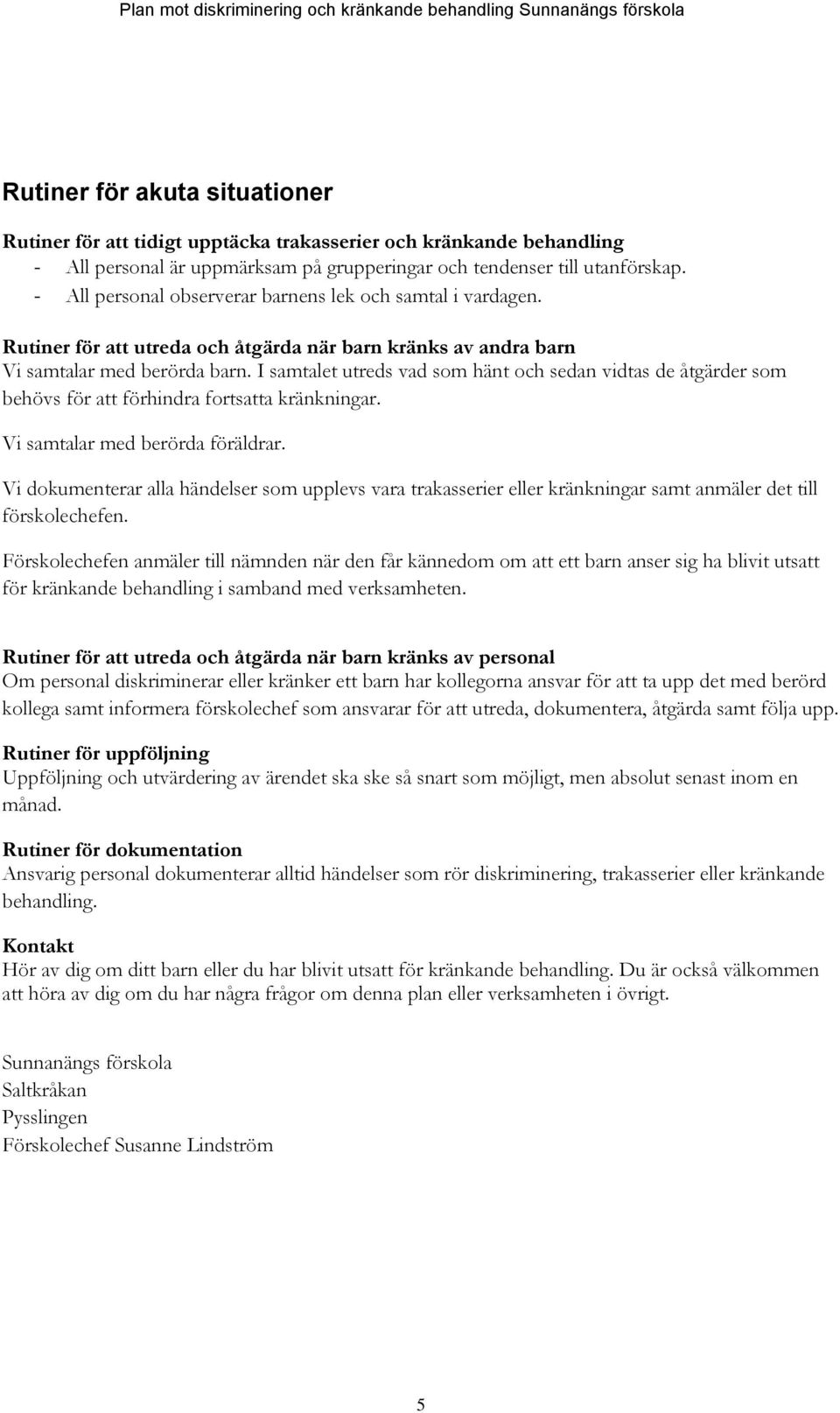 Plan mot diskriminering och kränkande behandling Sunnanängs förskola

Rutiner för akuta situationer

Rutiner för att tidigt upptäcka trakasserier och kränkande behandling
- All personal är uppmärksam på grupperingar och tendenser till utanförskap.
- All personal observerar barnens lek och samtal i vardagen.

Rutiner för att utreda och åtgärda när barn kränks av andra barn
Vi samtalar med berörda barn. I samtalet utreds vad som hänt och sedan vidtas de åtgärder som behövs för att förhindra fortsatta kränkningar.

Vi samtalar med berörda föräldrar.

Vi dokumenterar alla händelser som upplevs vara trakasserier eller kränkningar samt anmäler det till förskolechefen.

Förskolechefen anmäler till nämnden när den får kännedom om att ett barn anser sig ha blivit utsatt för kränkande behandling i samband med verksamheten.

Rutiner för att utreda och åtgärda när barn kränks av personal
Om personal diskriminerar eller kränker ett barn har kollegorna ansvar för att ta upp det med berörd kollega samt informera förskolechef som ansvarar för att utreda, dokumentera, åtgärda samt följa upp.

Rutiner för uppföljning
Uppföljning och utvärdering av ärendet ska ske så snart som möjligt, men absolut senast inom en månad.

Rutiner för dokumentation
Ansvarig personal dokumenterar alltid händelser som rör diskriminering, trakasserier eller kränkande behandling.

Kontakt
Hör av dig om ditt barn eller du har blivit utsatt för kränkande behandling. Du är också välkommen att höra av dig om du har några frågor om denna plan eller verksamheten i övrigt.

Sunnanängs förskola
Saltkråkan
Pysslingen
Förskolechef Susanne Lindström

5